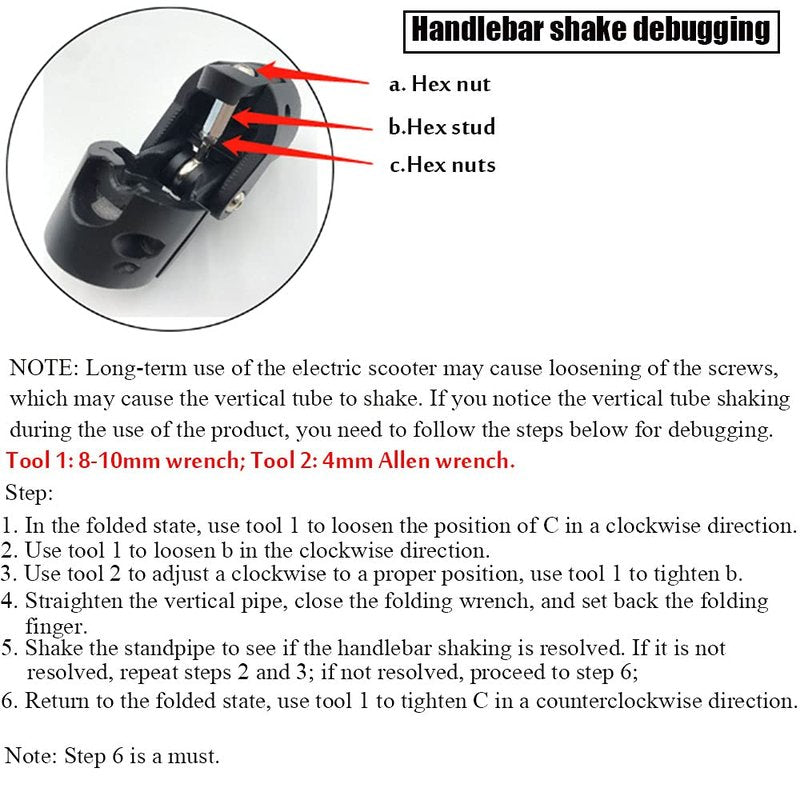 Handlebar shake debugging

a. Hex nut

b.Hex stud

c.Hex nuts

NOTE: Long-term use of the electric scooter may cause loosening of the screws, which may cause the vertical tube to shake. If you notice the vertical tube shaking during the use of the product, you need to follow the steps below for debugging.

Tool 1: 8-10mm wrench; Tool 2: 4mm Allen wrench.

Step:

1. In the folded state, use tool 1 to loosen the position of C in a clockwise direction.
2. Use tool 1 to loosen b in the clockwise direction.
3. Use tool 2 to adjust a clockwise to a proper position, use tool 1 to tighten b.
4. Straighten the vertical pipe, close the folding wrench, and set back the folding finger.
5. Shake the standpipe to see if the handlebar shaking is resolved. If it is not resolved, repeat steps 2 and 3; if not resolved, proceed to step 6;
6. Return to the folded state, use tool 1 to tighten C in a counterclockwise direction.

Note: Step 6 is a must.